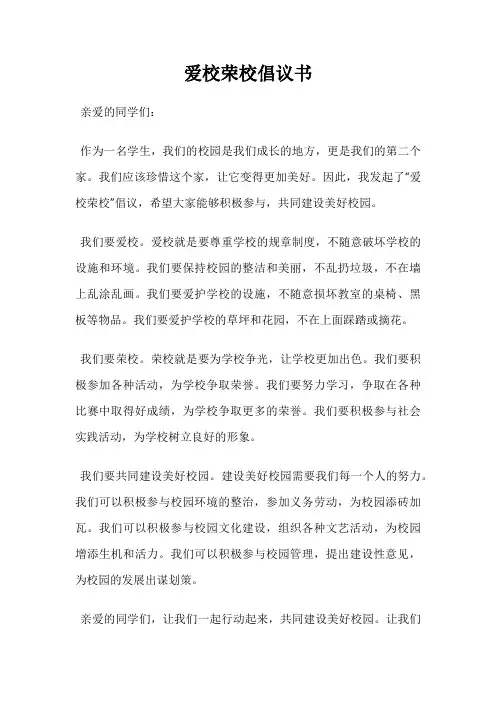 爱校荣校倡议书

亲爱的同学们:

作为一名学生，我们的校园是我们成长的地方，更是我们的第二个家。我们应该珍惜这个家，让它变得更加美好。因此，我发起了“爱校荣校”倡议，希望大家能够积极参与，共同建设美好校园。

我们要爱校。爱校就是要尊重学校的规章制度，不随意破坏学校的设施和环境。我们要保持校园的整洁和美丽，不乱扔垃圾，不在墙上乱涂乱画。我们要爱护学校的设施，不随意损坏教室的桌椅、黑板等物品。我们要爱护学校的草坪和花园，不在上面踩踏或摘花。

我们要荣校。荣校就是要为学校争光，让学校更加出色。我们要积极参加各种活动，为学校争取荣誉。我们要努力学习，争取在各种比赛中取得好成绩，为学校争取更多的荣誉。我们要积极参与社会实践活动，为学校树立良好的形象。

我们要共同建设美好校园。建设美好校园需要我们每一个人的努力。我们可以积极参与校园环境的整治，参加义务劳动，为校园添砖加瓦。我们可以积极参与校园文化建设，组织各种文艺活动，为校园增添生机和活力。我们可以积极参与校园管理，提出建设性意见，为校园的发展出谋划策。

亲爱的同学们，让我们一起行动起来，共同建设美好校园。让我们